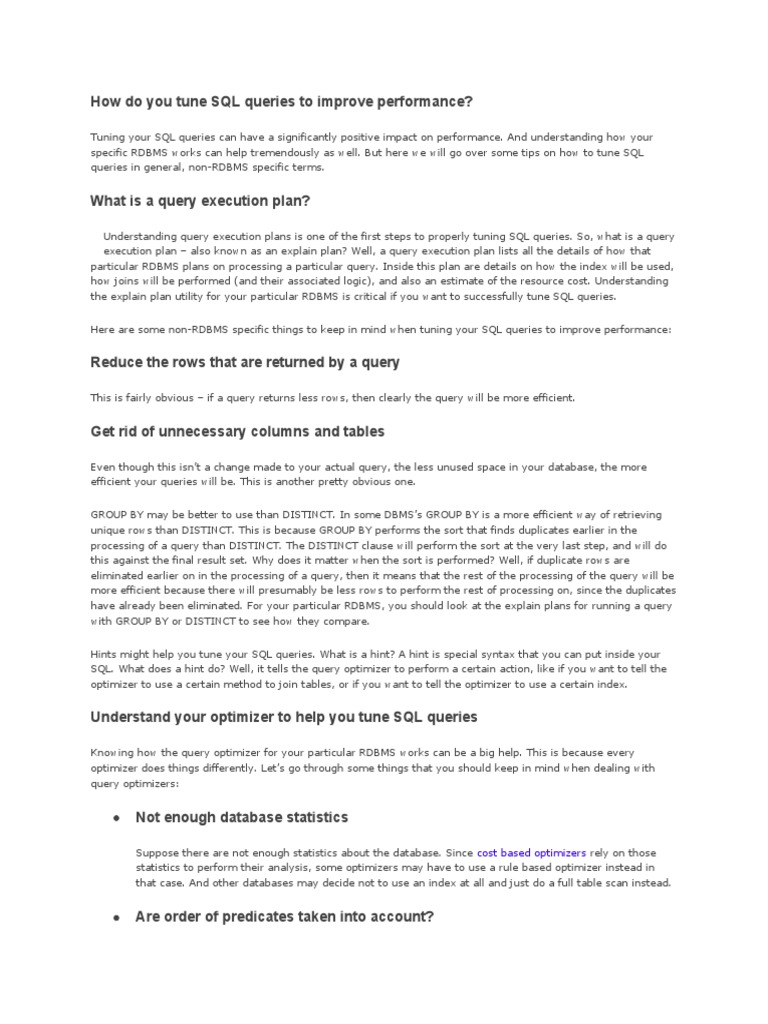 How do you tune SQL queries to improve performance?

Tuning your SQL queries can have a significantly positive impact on performance. And understanding how your specific RDBMS works can help tremendously as well. But here we will go over some tips on how to tune SQL queries in general, non-RDBMS specific terms.

What is a query execution plan?

Understanding query execution plans is one of the first steps to properly tuning SQL queries. So, what is a query execution plan – also known as an explain plan? Well, a query execution plan lists all the details of how that particular RDBMS plans on processing a particular query. Inside this plan are details on how the index will be used, how joins will be performed (and their associated logic), and also an estimate of the resource cost. Understanding the explain plan utility for your particular RDBMS is critical if you want to successfully tune SQL queries.

Here are some non-RDBMS specific things to keep in mind when tuning your SQL queries to improve performance:

Reduce the rows that are returned by a query

This is fairly obvious – if a query returns less rows, then clearly the query will be more efficient.

Get rid of unnecessary columns and tables

Even though this isn't a change made to your actual query, the less unused space in your database, the more efficient your queries will be. This is another pretty obvious one.

GROUP BY may be better to use than DISTINCT. In some DBMS's GROUP BY is a more efficient way of retrieving unique rows than DISTINCT. This is because GROUP BY performs the sort that finds duplicates earlier in the processing of a query than DISTINCT. The DISTINCT clause will perform the sort at the very last step, and will do this against the final result set. Why does it matter when the sort is performed? Well, if duplicate rows are eliminated earlier on in the processing of a query, then it means that the rest of the processing of the query will be more efficient because there will presumably be less rows to perform the rest of processing on, since the duplicates have already been eliminated. For your particular RDBMS, you should look at the explain plans for running a query with GROUP BY or DISTINCT to see how they compare.

Hints might help you tune your SQL queries. What is a hint? A hint is special syntax that you can put inside your SQL. What does a hint do? Well, it tells the query optimizer to perform a certain action, like if you want to tell the optimizer to use a certain method to join tables, or if you want to tell the optimizer to use a certain index.

Understand your optimizer to help you tune SQL queries

Knowing how the query optimizer for your particular RDBMS works can be a big help. This is because every optimizer does things differently. Let's go through some things that you should keep in mind when dealing with query optimizers:

• Not enough database statistics

Suppose there are not enough statistics about the database. Since cost based optimizers rely on those statistics to perform their analysis, some optimizers may have to use a rule based optimizer instead in that case. And other databases may decide not to use an index at all and just do a full table scan instead.

• Are order of predicates taken into account?